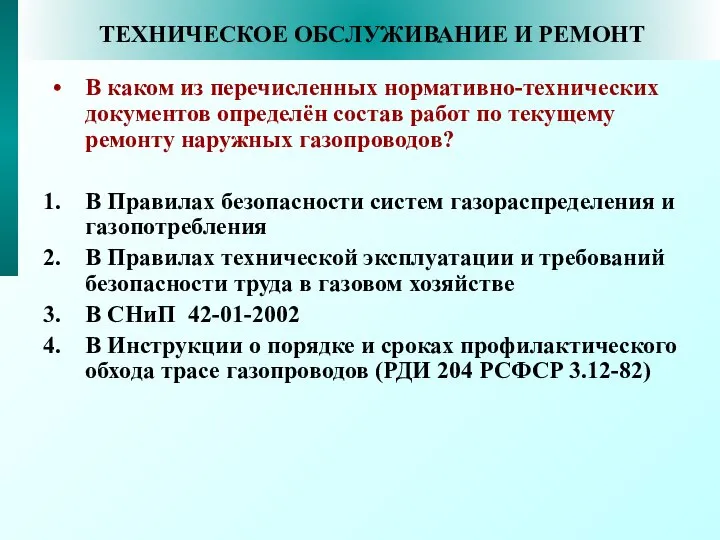 ТЕХНИЧЕСКОЕ ОБСЛУЖИВАНИЕ И РЕМОНТ

• В каком из перечисленных нормативно-технических документов определён состав работ по текущему ремонту наружных газопроводов?

1. В Правилах безопасности систем газораспределения и газопотребления
2. В Правилах технической эксплуатации и требований безопасности труда в газовом хозяйстве
3. В СНиП 42-01-2002
4. В Инструкции о порядке и сроках профилактического обхода трасе газопроводов (РДИ 204 РСФСР 3.12-82)